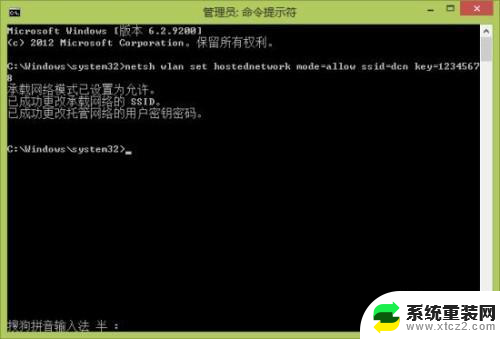 管理员: 命令提示符

Microsoft Windows [版本 6.2.9200]
(c) 2012 Microsoft Corporation。保留所有权利。

C:\Windows\system32>netsh wlan set hostednetwork mode=allow ssid=dcn key=12345678
承载网络模式已设置为允许。
已成功更改承载网络的 SSID。
已成功更改托管网络的用户密钥密码。

C:\Windows\system32>_

搜狗拼音输入法 半 :

系统重装网
www.xtcz2.com